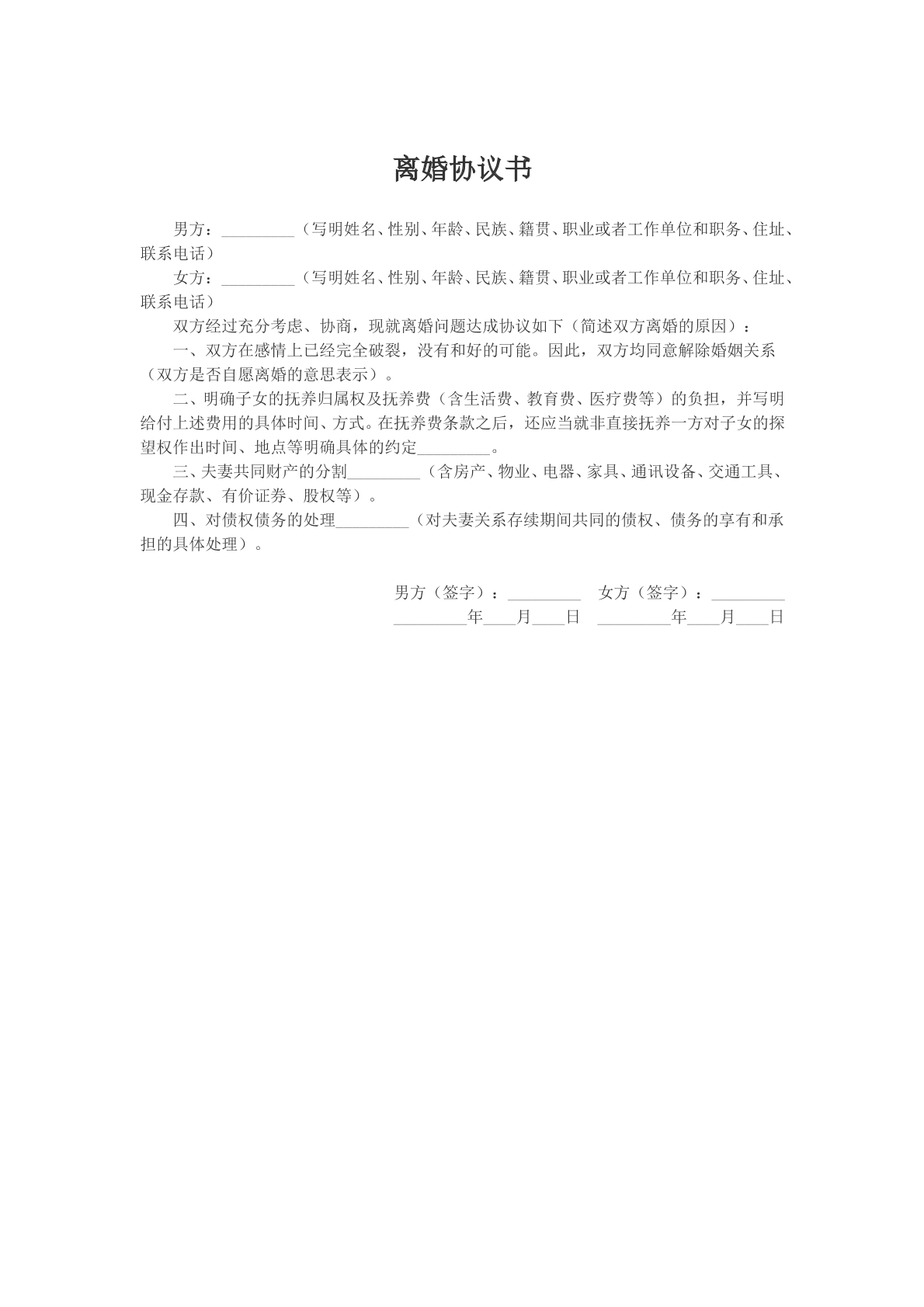 离婚协议书

男方：____（写明姓名、性别、年龄、民族、籍贯、职业或者工作单位和职务、住址、联系电话）

女方：____（写明姓名、性别、年龄、民族、籍贯、职业或者工作单位和职务、住址、联系电话）

双方经过充分考虑、协商，现就离婚问题达成协议如下（简述双方离婚的原因）：

一、双方在感情上已经完全破裂，没有和好的可能。因此，双方均同意解除婚姻关系（双方是否自愿离婚的意思表示）。

二、明确子女的抚养归属权及抚养费（含生活费、教育费、医疗费等）的负担，并写明给付上述费用的具体时间、方式。在抚养费条款之后，还应当就非直接抚养一方对子女的探望权作出时间、地点等明确具体的约定____。

三、夫妻共同财产的分割____（含房产、物业、电器、家具、通讯设备、交通工具、现金存款、有价证券、股权等）。

四、对债权债务的处理____（对夫妻关系存续期间共同的债权、债务的享有和承担的具体处理）。

男方（签字）：____ 女方（签字）：____
____年____月____日 ____年____月____日